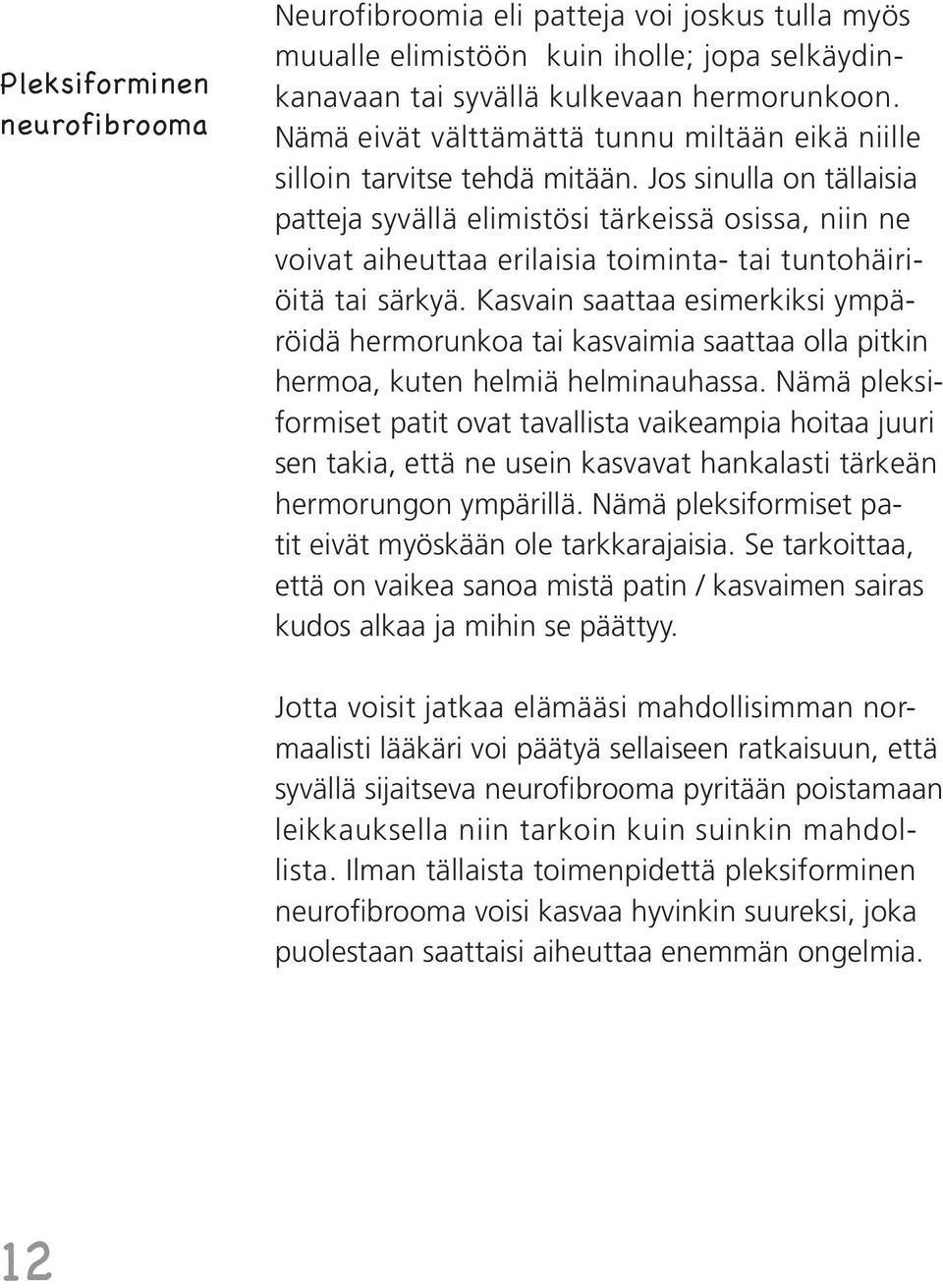 Pleksiforminen neurofibrooma

Neurofibroomia eli patteja voi joskus tulla myös muualle elimistöön kuin iholle; jopa selkäydinkanavaan tai syvällä kulkevaan hermorunkoon. Nämä eivät välttämättä tunnu miltään eikä niille silloin tarvitse tehdä mitään. Jos sinulla on tällaisia patteja syvällä elimistösi tärkeissä osissa, niin ne voivat aiheuttaa erilaisia toiminta- tai tuntohäiriöitä tai särkyä. Kasvain saattaa esimerkiksi ympäröidä hermorunkoa tai kasvaimia saattaa olla pitkin hermoa, kuten helmiä helminauhassa. Nämä pleksiformiset patit ovat tavallista vaikeampia hoitaa juuri sen takia, että ne usein kasvavat hankalasti tärkeän hermorungon ympärillä. Nämä pleksiformiset patit eivät myöskään ole tarkkarajaisia. Se tarkoittaa, että on vaikea sanoa mistä patin / kasvaimen sairas kudos alkaa ja mihin se päättyy.

Jotta voisit jatkaa elämääsi mahdollisimman normaalisti lääkäri voi päätyä sellaiseen ratkaisuun, että syvällä sijaitseva neurofibrooma pyritään poistamaan leikkauksella niin tarkoin kuin suinkin mahdollista. Ilman tällaista toimenpidettä pleksiforminen neurofibrooma voisi kasvaa hyvinkin suureksi, joka puolestaan saattaisi aiheuttaa enemmän ongelmia.

12